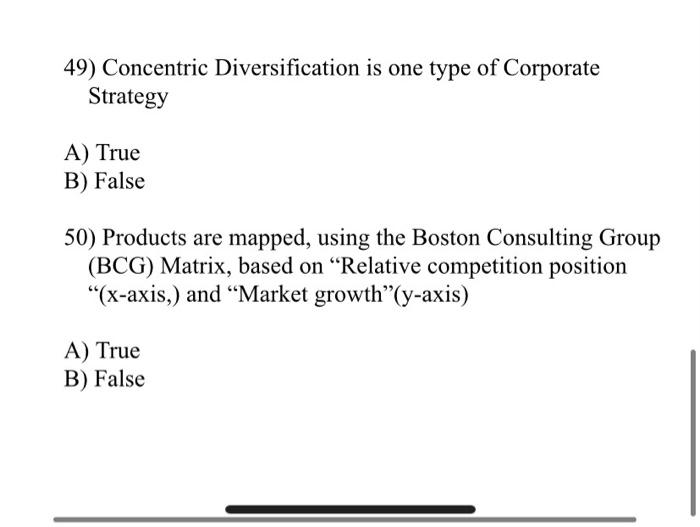 49) Concentric Diversification is one type of Corporate Strategy

A) True
B) False

50) Products are mapped, using the Boston Consulting Group (BCG) Matrix, based on “Relative competition position “(x-axis,) and “Market growth”(y-axis)

A) True
B) False